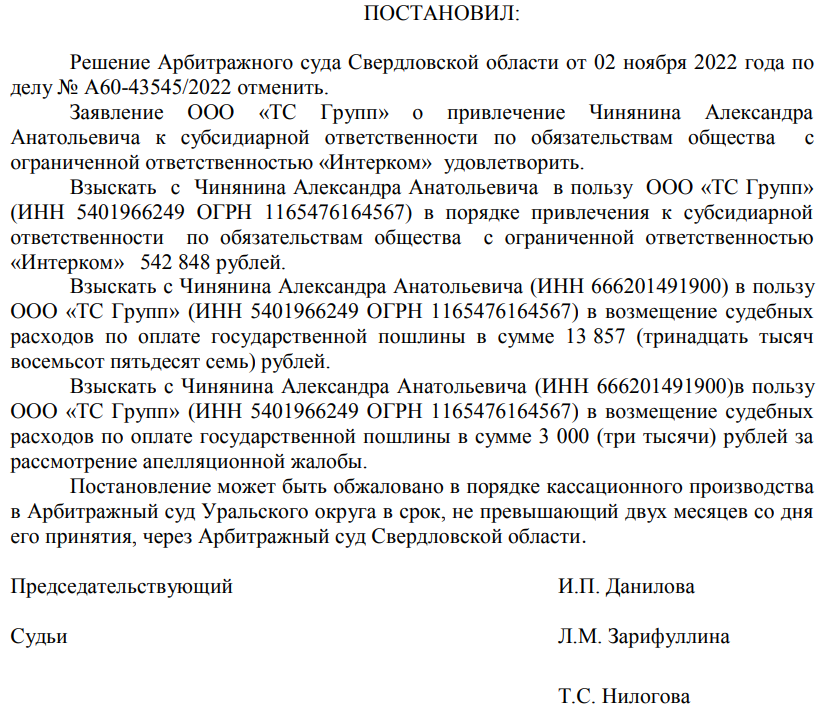 ПОСТАНОВИЛ:

Решение Арбитражного суда Свердловской области от 02 ноября 2022 года по делу № А60-43545/2022 отменить.

Заявление ООО «ТС Групп» о привлечение Чинянина Александра Анатольевича к субсидиарной ответственности по обязательствам общества с ограниченной ответственностью «Интерком» удовлетворить.

Взыскать с Чинянина Александра Анатольевича в пользу ООО «ТС Групп» (ИНН 5401966249 ОГРН 1165476164567) в порядке привлечения к субсидиарной ответственности по обязательствам общества с ограниченной ответственностью «Интерком» 542 848 рублей.

Взыскать с Чинянина Александра Анатольевича (ИНН 666201491900) в пользу ООО «ТС Групп» (ИНН 5401966249 ОГРН 1165476164567) в возмещение судебных расходов по оплате государственной пошлины в сумме 13 857 (тринадцать тысяч восемьсот пятьдесят семь) рублей.

Взыскать с Чинянина Александра Анатольевича (ИНН 666201491900)в пользу ООО «ТС Групп» (ИНН 5401966249 ОГРН 1165476164567) в возмещение судебных расходов по оплате государственной пошлины в сумме 3 000 (три тысячи) рублей за рассмотрение апелляционной жалобы.

Постановление может быть обжаловано в порядке кассационного производства в Арбитражный суд Уральского округа в срок, не превышающий двух месяцев со дня его принятия, через Арбитражный суд Свердловской области.

Председательствующий И.П. Данилова

Судьи Л.М. Зарифуллина

Т.С. Нилогова